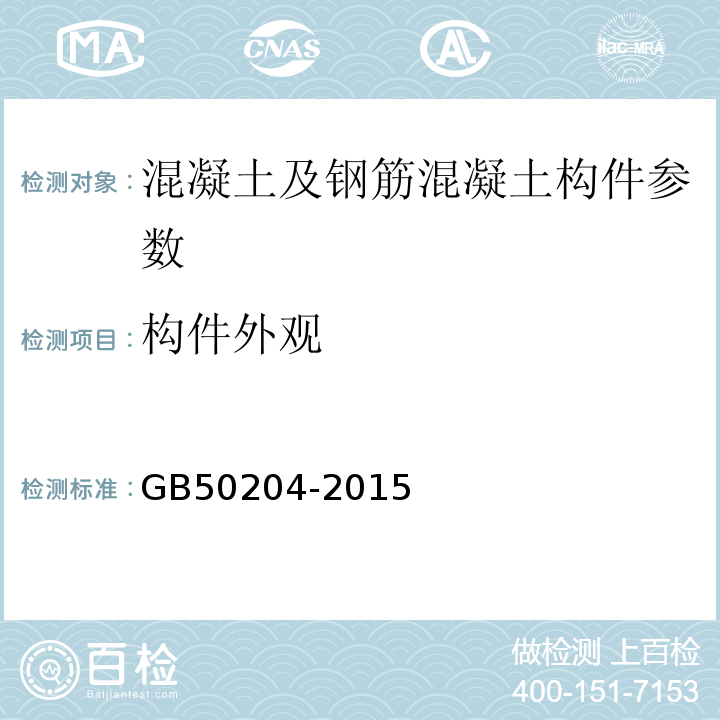 MA CNAS AC ilac-MRA

检测对象：混凝土及钢筋混凝土构件参数

检测项目：构件外观

检测标准：GB50204-2015

百检 Baijiantest.com

做检测 上百检
400-151-7153